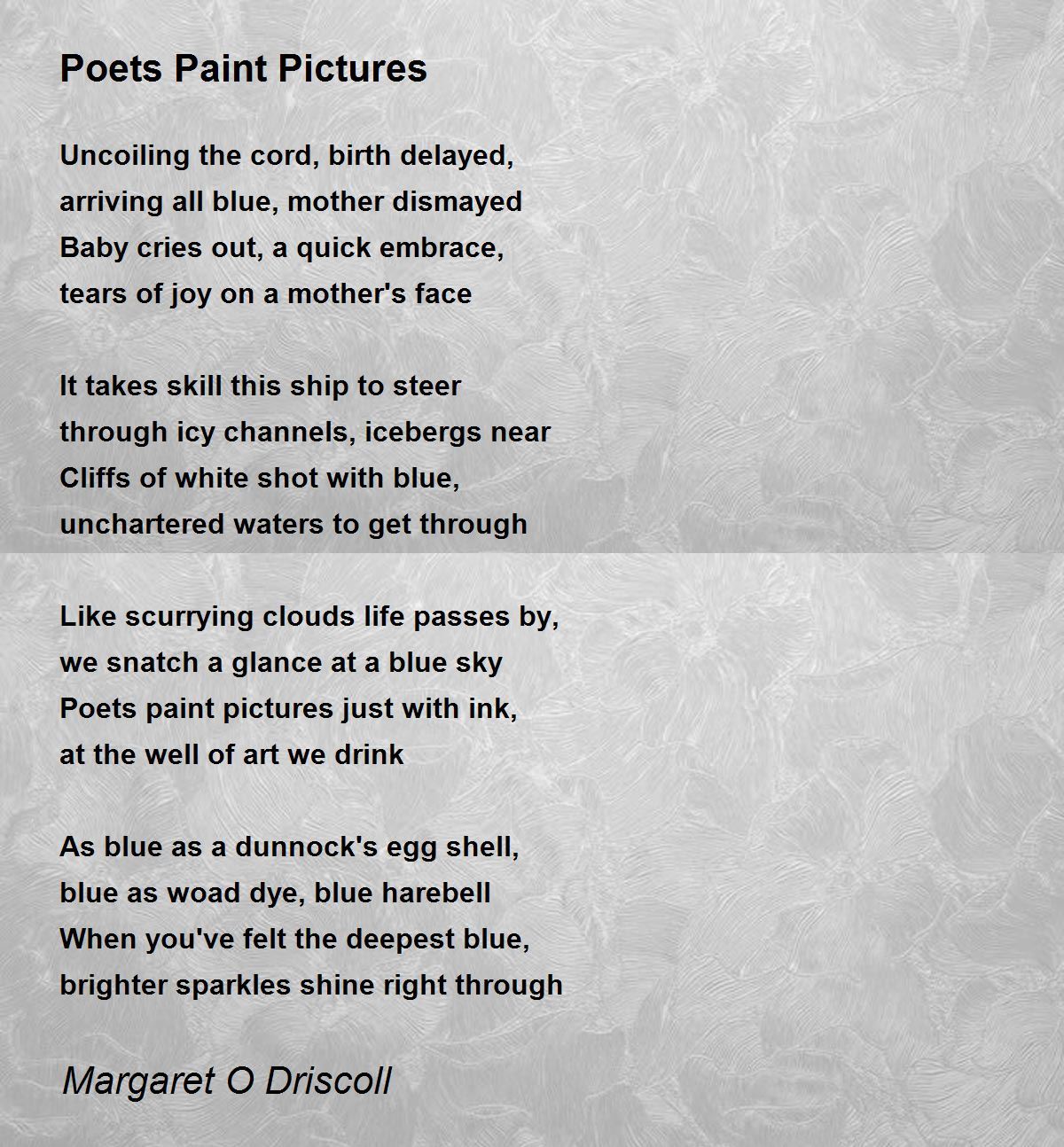 Poets Paint Pictures

Uncoiling the cord, birth delayed,
arriving all blue, mother dismayed
Baby cries out, a quick embrace,
tears of joy on a mother's face

It takes skill this ship to steer
through icy channels, icebergs near
Cliffs of white shot with blue,
unchartered waters to get through

Like scurrying clouds life passes by,
we snatch a glance at a blue sky
Poets paint pictures just with ink,
at the well of art we drink

As blue as a dunnock's egg shell,
blue as woad dye, blue harebell
When you've felt the deepest blue,
brighter sparkles shine right through

Margaret O Driscoll